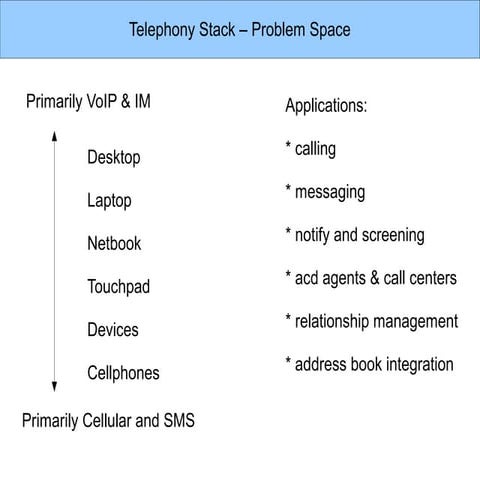 Telephony Stack – Problem Space

Primarily VoIP & IM

Desktop

Laptop

Netbook

Touchpad

Devices

Cellphones

Primarily Cellular and SMS

Applications:

* calling

* messaging

* notify and screening

* acd agents & call centers

* relationship management

* address book integration